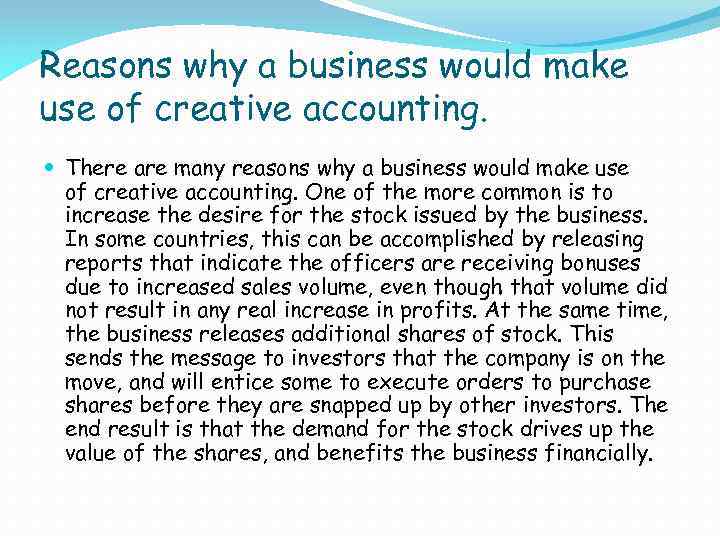 Reasons why a business would make use of creative accounting.

• There are many reasons why a business would make use of creative accounting. One of the more common is to increase the desire for the stock issued by the business. In some countries, this can be accomplished by releasing reports that indicate the officers are receiving bonuses due to increased sales volume, even though that volume did not result in any real increase in profits. At the same time, the business releases additional shares of stock. This sends the message to investors that the company is on the move, and will entice some to execute orders to purchase shares before they are snapped up by other investors. The end result is that the demand for the stock drives up the value of the shares, and benefits the business financially.